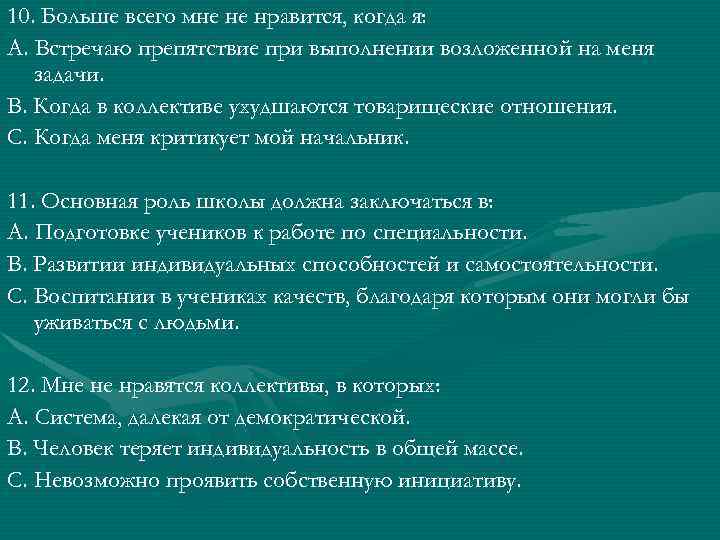 10. Больше всего мне не нравится, когда я:

А. Встречаю препятствие при выполнении возложенной на меня задачи.

В. Когда в коллективе ухудшаются товарищеские отношения.

С. Когда меня критикует мой начальник.

11. Основная роль школы должна заключаться в:

А. Подготовке учеников к работе по специальности.

В. Развитии индивидуальных способностей и самостоятельности.

С. Воспитании в учениках качеств, благодаря которым они могли бы уживаться с людьми.

12. Мне не нравятся коллективы, в которых:

А. Система, далекая от демократической.

В. Человек теряет индивидуальность в общей массе.

С. Невозможно проявить собственную инициативу.